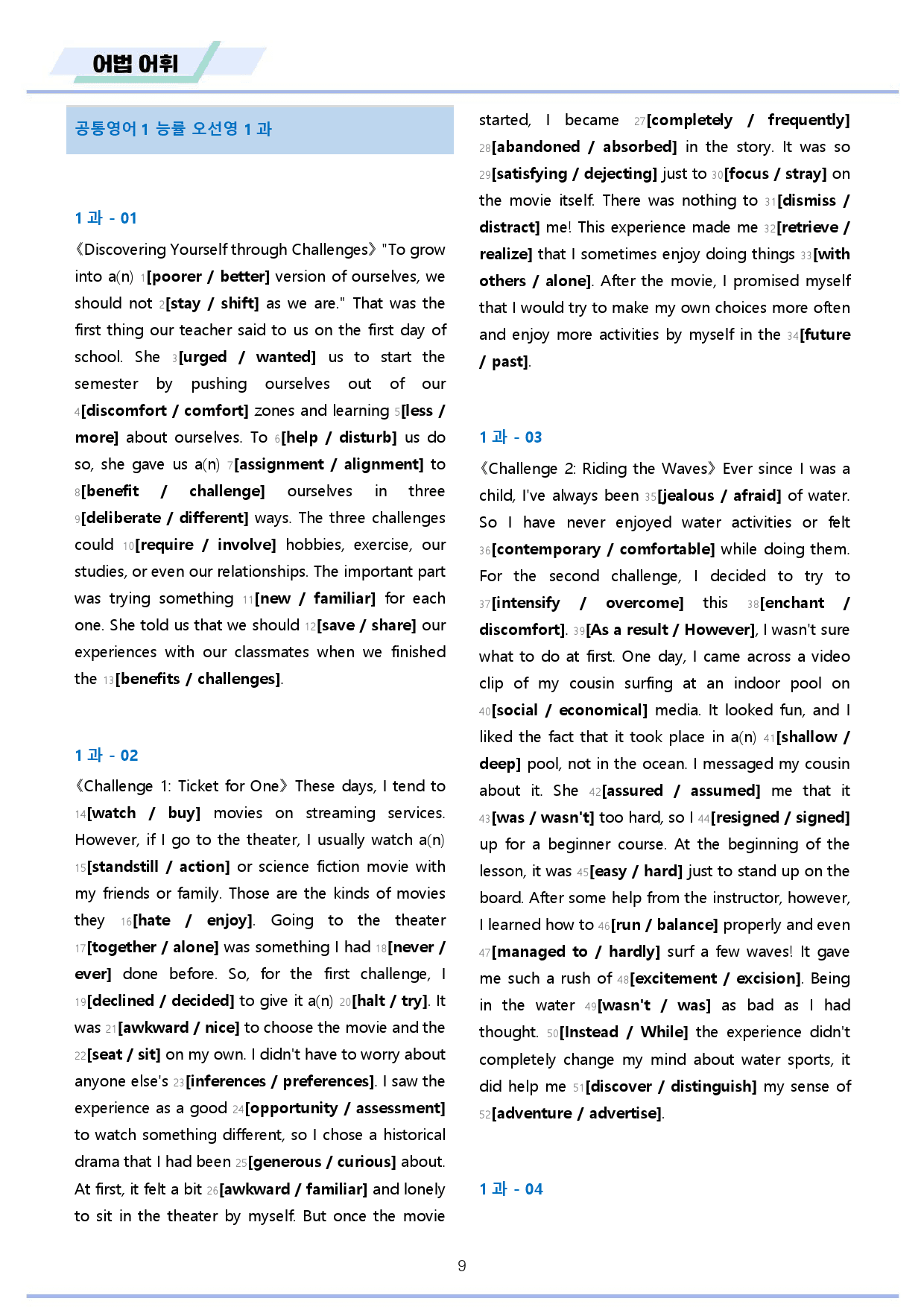 어법 어휘

공통영어 1 능률 오선영 1 과

1 과 - 01

《Discovering Yourself through Challenges》 "To grow into a(n) 1[poorer / better] version of ourselves, we should not 2[stay / shift] as we are." That was the first thing our teacher said to us on the first day of school. She 3[urged / wanted] us to start the semester by pushing ourselves out of our 4[discomfort / comfort] zones and learning 5[less / more] about ourselves. To 6[help / disturb] us do so, she gave us a(n) 7[assignment / alignment] to 8[benefit / challenge] ourselves in three 9[deliberate / different] ways. The three challenges could 10[require / involve] hobbies, exercise, our studies, or even our relationships. The important part was trying something 11[new / familiar] for each one. She told us that we should 12[save / share] our experiences with our classmates when we finished the 13[benefits / challenges].

1 과 - 02

《Challenge 1: Ticket for One》 These days, I tend to 14[watch / buy] movies on streaming services. However, if I go to the theater, I usually watch a(n) 15[standstill / action] or science fiction movie with my friends or family. Those are the kinds of movies they 16[hate / enjoy]. Going to the theater 17[together / alone] was something I had 18[never / ever] done before. So, for the first challenge, I 19[declined / decided] to give it a(n) 20[halt / try]. It was 21[awkward / nice] to choose the movie and the 22[seat / sit] on my own. I didn't have to worry about anyone else's 23[inferences / preferences]. I saw the experience as a good 24[opportunity / assessment] to watch something different, so I chose a historical drama that I had been 25[generous / curious] about. At first, it felt a bit 26[awkward / familiar] and lonely to sit in the theater by myself. But once the movie started, I became 27[completely / frequently] 28[abandoned / absorbed] in the story. It was so 29[satisfying / dejecting] just to 30[focus / stray] on the movie itself. There was nothing to 31[dismiss / distract] me! This experience made me 32[retrieve / realize] that I sometimes enjoy doing things 33[with others / alone]. After the movie, I promised myself that I would try to make my own choices more often and enjoy more activities by myself in the 34[future / past].

1 과 - 03

《Challenge 2: Riding the Waves》 Ever since I was a child, I've always been 35[jealous / afraid] of water. So I have never enjoyed water activities or felt 36[contemporary / comfortable] while doing them. For the second challenge, I decided to try to 37[intensify / overcome] this 38[enchant / discomfort]. 39[As a result / However], I wasn't sure what to do at first. One day, I came across a video clip of my cousin surfing at an indoor pool on 40[social / economical] media. It looked fun, and I liked the fact that it took place in a(n) 41[shallow / deep] pool, not in the ocean. I messaged my cousin about it. She 42[assured / assumed] me that it 43[was / wasn't] too hard, so I 44[resigned / signed] up for a beginner course. At the beginning of the lesson, it was 45[easy / hard] just to stand up on the board. After some help from the instructor, however, I learned how to 46[run / balance] properly and even 47[managed to / hardly] surf a few waves! It gave me such a rush of 48[excitement / excision]. Being in the water 49[wasn't / was] as bad as I had thought. 50[Instead / While] the experience didn't completely change my mind about water sports, it did help me 51[discover / distinguish] my sense of 52[adventure / advertise].

1 과 - 04

9